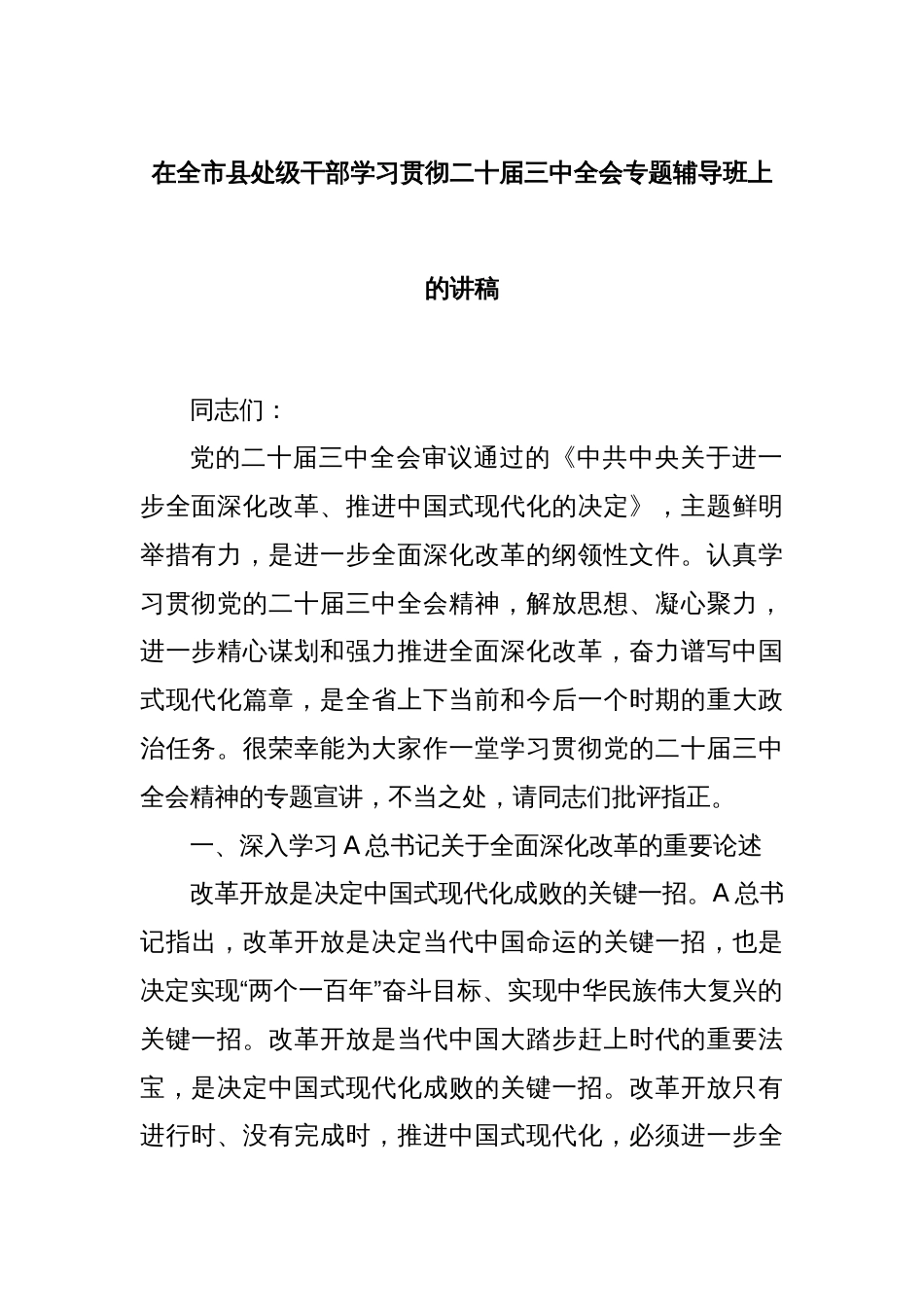 在全市县处级干部学习贯彻二十届三中全会专题辅导班上的讲稿

同志们：

党的二十届三中全会审议通过的《中共中央关于进一步全面深化改革、推进中国式现代化的决定》，主题鲜明举措有力，是进一步全面深化改革的纲领性文件。认真学习贯彻党的二十届三中全会精神，解放思想、凝心聚力，进一步精心谋划和强力推进全面深化改革，奋力谱写中国式现代化篇章，是全省上下当前和今后一个时期的重大政治任务。很荣幸能为大家作一堂学习贯彻党的二十届三中全会精神的专题宣讲，不当之处，请同志们批评指正。

一、深入学习A总书记关于全面深化改革的重要论述

改革开放是决定中国式现代化成败的关键一招。A总书记指出，改革开放是决定当代中国命运的关键一招，也是决定实现“两个一百年”奋斗目标、实现中华民族伟大复兴的关键一招。改革开放是当代中国大踏步赶上时代的重要法宝，是决定中国式现代化成败的关键一招。改革开放只有进行时、没有完成时，推进中国式现代化，必须进一步全